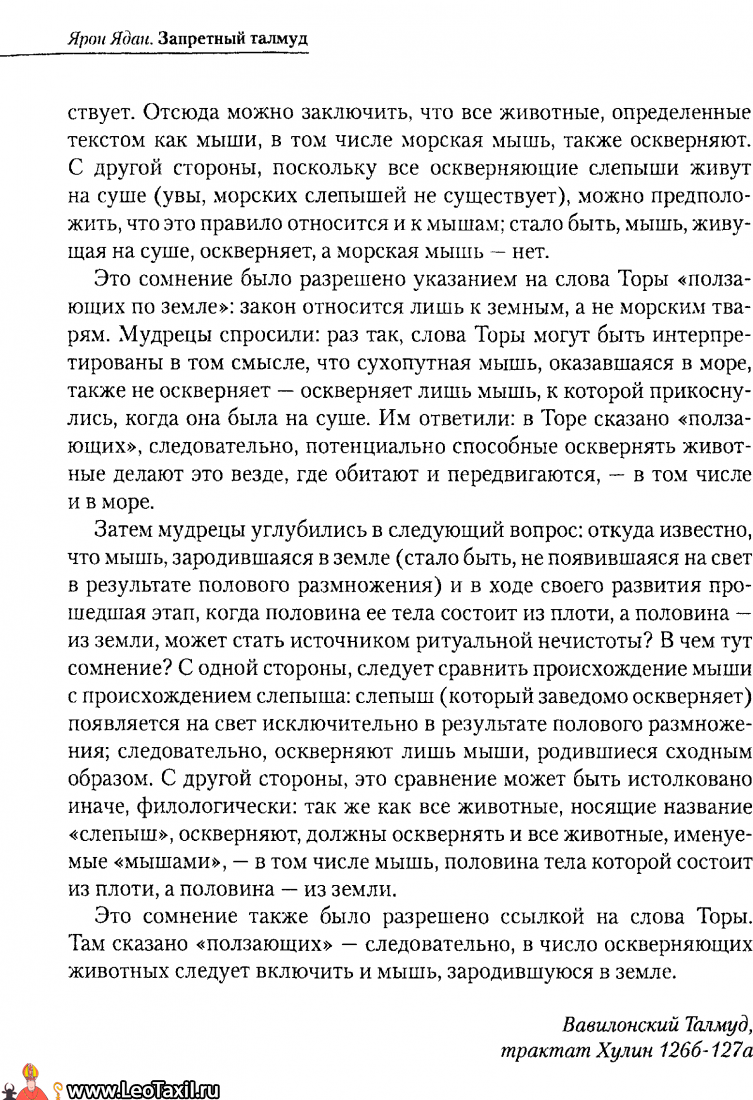 Ярон Ядан. Запретный талмуд

ствует. Отсюда можно заключить, что все животные, определенные текстом как мыши, в том числе морская мышь, также оскверняют. С другой стороны, поскольку все оскверняющие слепыши живут на суше (увы, морских слепышей не существует), можно предположить, что это правило относится и к мышам; стало быть, мышь, живущая на суше, оскверняет, а морская мышь — нет.

Это сомнение было разрешено указанием на слова Торы «ползающих по земле»: закон относится лишь к земным, а не морским тварям. Мудрецы спросили: раз так, слова Торы могут быть интерпретированы в том смысле, что сухопутная мышь, оказавшаяся в море, также не оскверняет — оскверняет лишь мышь, к которой прикоснулись, когда она была на суше. Им ответили: в Торе сказано «ползающих», следовательно, потенциально способные осквернять животные делают это везде, где обитают и передвигаются, — в том числе и в море.

Затем мудрецы углубились в следующий вопрос: откуда известно, что мышь, зародившаяся в земле (стало быть, не появившаяся на свет в результате полового размножения) и в ходе своего развития прошедшая этап, когда половина ее тела состоит из плоти, а половина — из земли, может стать источником ритуальной нечистоты? В чем тут сомнение? С одной стороны, следует сравнить происхождение мыши с происхождением слепыша: слепыш (который заведомо оскверняет) появляется на свет исключительно в результате полового размножения; следовательно, оскверняют лишь мыши, родившиеся сходным образом. С другой стороны, это сравнение может быть истолковано иначе, филологически: так же как все животные, носящие название «слепыш», оскверняют, должны осквернять и все животные, именуемые «мышами», — в том числе мышь, половина тела которой состоит из плоти, а половина — из земли.

Это сомнение также было разрешено ссылкой на слова Торы. Там сказано «ползающих» — следовательно, в число оскверняющих животных следует включить и мышь, зародившуюся в земле.

Вавилонский Талмуд, трактат Хулин 126б-127а

www.LeoTaxil.ru